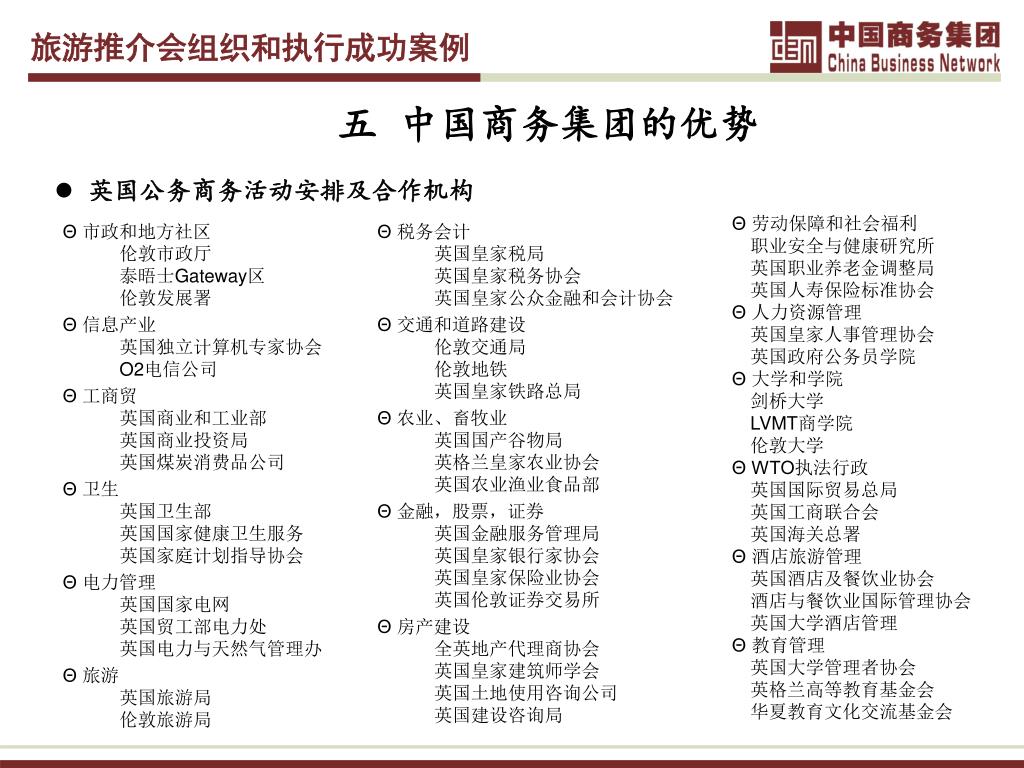 旅游推介会组织和执行成功案例

中国商务集团
China Business Network

五 中国商务集团的优势

● 英国公务商务活动安排及合作机构

Θ 市政和地方社区
伦敦市政厅
泰晤士Gateway区
伦敦发展署
Θ 信息产业
英国独立计算机专家协会
O2电信公司
Θ 工商贸
英国商业和工业部
英国商业投资局
英国煤炭消费品公司
Θ 卫生
英国卫生部
英国国家健康卫生服务
英国家庭计划指导协会
Θ 电力管理
英国国家电网
英国贸工部电力处
英国电力与天然气管理办
Θ 旅游
英国旅游局
伦敦旅游局

Θ 税务会计
英国皇家税局
英国皇家税务协会
英国皇家公众金融和会计协会
Θ 交通和道路建设
伦敦交通局
伦敦地铁
英国皇家铁路总局
Θ 农业、畜牧业
英国国产谷物局
英格兰皇家农业协会
英国农业渔业食品部
Θ 金融，股票，证券
英国金融服务管理局
英国皇家银行家协会
英国皇家保险业协会
英国伦敦证券交易所
Θ 房产建设
全英地产代理商协会
英国皇家建筑师学会
英国土地使用咨询公司
英国建设咨询局

Θ 劳动保障和社会福利
职业安全与健康研究所
英国职业养老金调整局
英国人寿保险标准协会
Θ 人力资源管理
英国皇家人事管理协会
英国政府公务员学院
Θ 大学和学院
剑桥大学
LVMT商学院
伦敦大学
Θ WTO执法行政
英国国际贸易总局
英国工商联合会
英国海关总署
Θ 酒店旅游管理
英国酒店及餐饮业协会
酒店与餐饮业国际管理协会
英国大学酒店管理
Θ 教育管理
英国大学管理者协会
英格兰高等教育基金会
华夏教育文化交流基金会